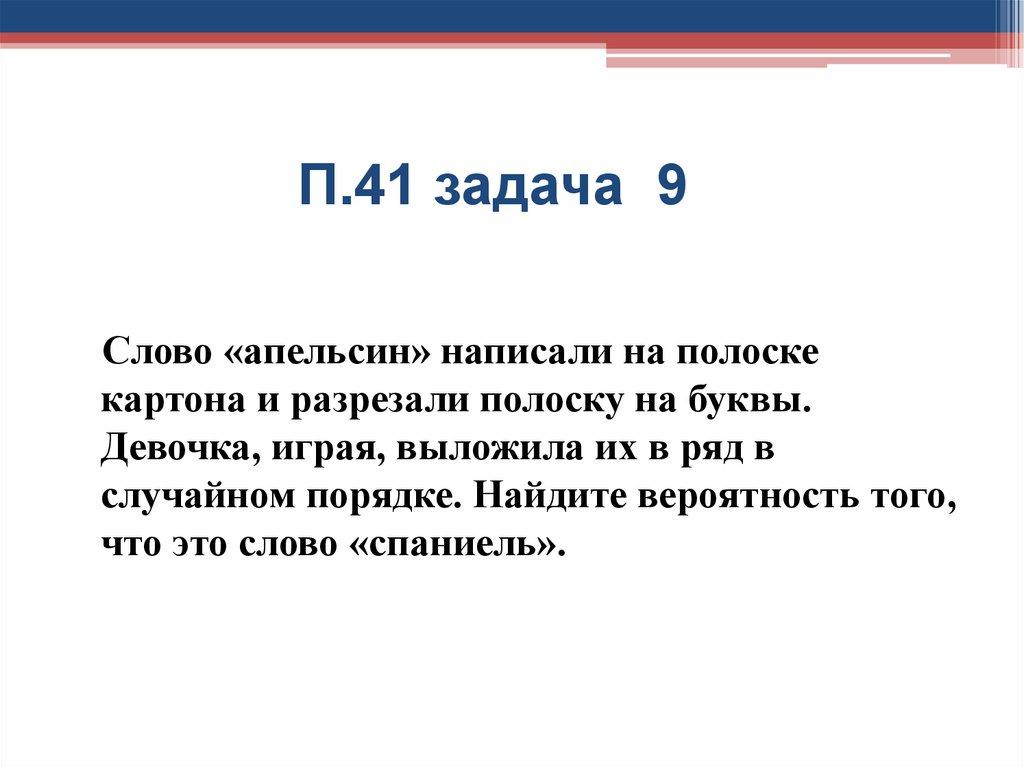 П.41 задача 9

Слово «апельсин» написали на полоске картона и разрезали полоску на буквы. Девочка, играя, выложила их в ряд в случайном порядке. Найдите вероятность того, что это слово «спаниель».